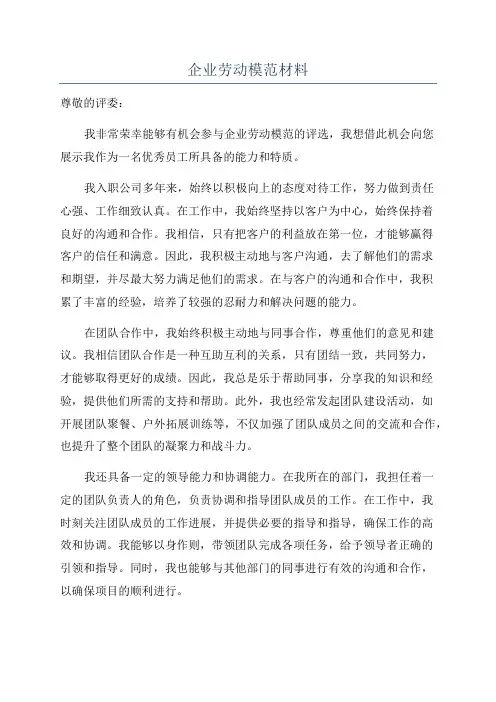 企业劳动模范材料

尊敬的评委：

我非常荣幸能够有机会参与企业劳动模范的评选，我想借此机会向您展示我作为一名优秀员工所具备的能力和特质。

我入职公司多年来，始终以积极向上的态度对待工作，努力做到责任心强、工作细致认真。在工作中，我始终坚持以客户为中心，始终保持着良好的沟通和合作。我相信，只有把客户的利益放在第一位，才能够赢得客户的信任和满意。因此，我积极主动地与客户沟通，去了解他们的需求和期望，并尽最大努力满足他们的需求。在与客户的沟通和合作中，我积累了丰富的经验，培养了较强的忍耐力和解决问题的能力。

在团队合作中，我始终积极主动地与同事合作，尊重他们的意见和建议。我相信团队合作是一种互助互利的关系，只有团结一致，共同努力，才能够取得更好的成绩。因此，我总是乐于帮助同事，分享我的知识和经验，提供他们所需的支持和帮助。此外，我也经常发起团队建设活动，如开展团队聚餐、户外拓展训练等，不仅加强了团队成员之间的交流和合作，也提升了整个团队的凝聚力和战斗力。

我还具备一定的领导能力和协调能力。在我所在的部门，我担任着一定的团队负责人的角色，负责协调和指导团队成员的工作。在工作中，我时刻关注团队成员的工作进展，并提供必要的指导和指导，确保工作的高效和协调。我能够以身作则，带领团队完成各项任务，给予领导者正确的引领和指导。同时，我也能够与其他部门的同事进行有效的沟通和合作，以确保项目的顺利进行。